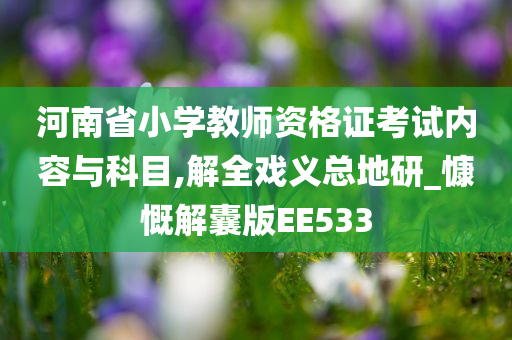 河南省小学教师资格证考试内容与科目,解全戏义总地研_慷慨解囊版EE533